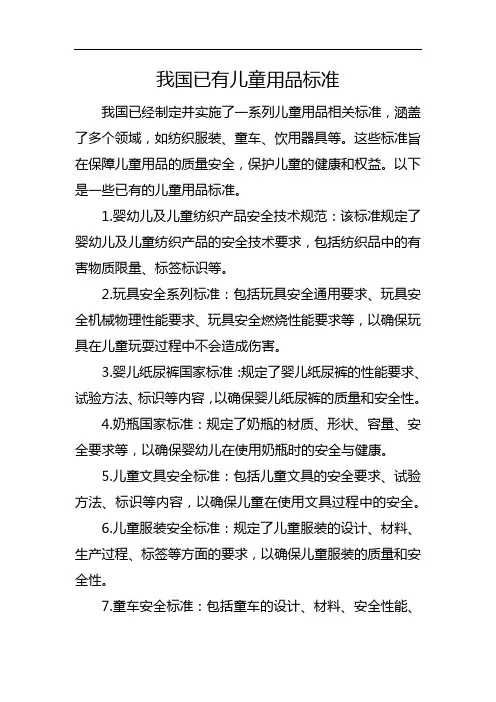 我国已有儿童用品标准

我国已经制定并实施了一系列儿童用品相关标准，涵盖了多个领域，如纺织服装、童车、饮用器具等。这些标准旨在保障儿童用品的质量安全，保护儿童的健康和权益。以下是一些已有的儿童用品标准。

1.婴幼儿及儿童纺织产品安全技术规范：该标准规定了婴幼儿及儿童纺织产品的安全技术要求，包括纺织品中的有害物质限量、标签标识等。

2.玩具安全系列标准：包括玩具安全通用要求、玩具安全机械物理性能要求、玩具安全燃烧性能要求等，以确保玩具在儿童玩耍过程中不会造成伤害。

3.婴儿纸尿裤国家标准：规定了婴儿纸尿裤的性能要求、试验方法、标识等内容，以确保婴儿纸尿裤的质量和安全性。

4.奶瓶国家标准：规定了奶瓶的材质、形状、容量、安全要求等，以确保婴幼儿在使用奶瓶时的安全与健康。

5.儿童文具安全标准：包括儿童文具的安全要求、试验方法、标识等内容，以确保儿童在使用文具过程中的安全。

6.儿童服装安全标准：规定了儿童服装的设计、材料、生产过程、标签等方面的要求，以确保儿童服装的质量和安全性。

7.童车安全标准：包括童车的设计、材料、安全性能、